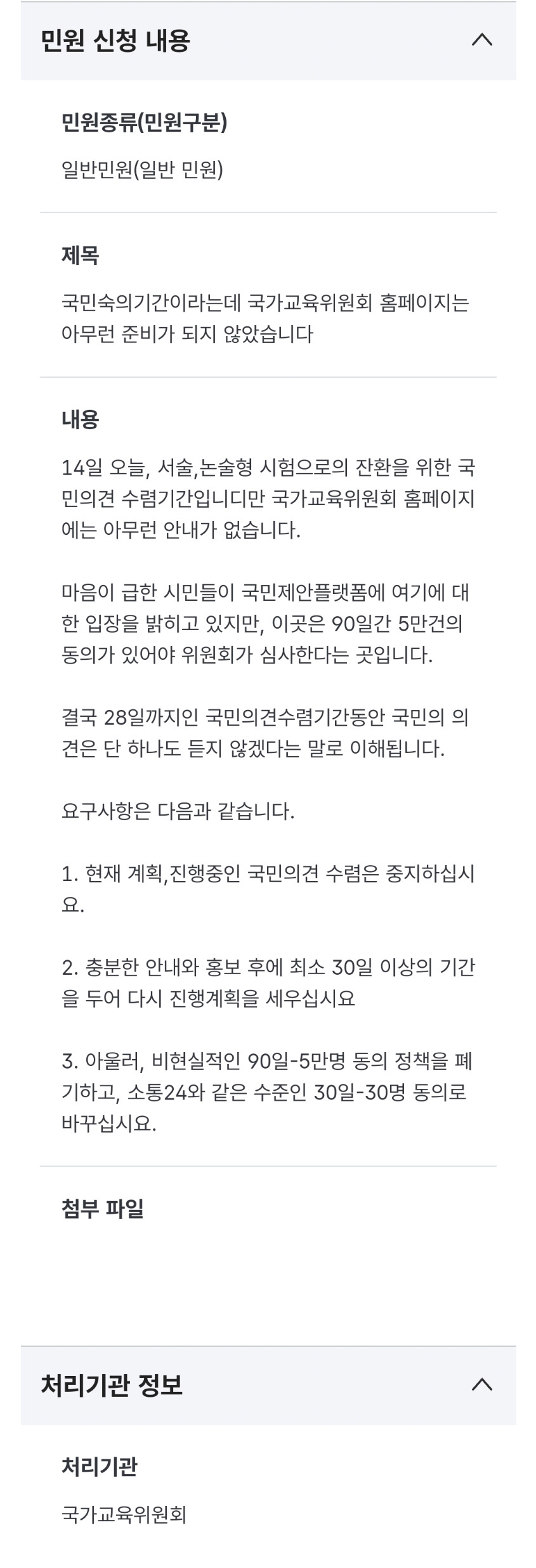 민원 신청 내용

민원종류(민원구분)

일반민원(일반 민원)

제목

국민숙의기간이라는데 국가교육위원회 홈페이지는 아무런 준비가 되지 않았습니다

내용

14일 오늘, 서술,논술형 시험으로의 잔환을 위한 국민의견 수렴기간입니디만 국가교육위원회 홈페이지에는 아무런 안내가 없습니다.

마음이 급한 시민들이 국민제안플랫폼에 여기에 대한 입장을 밝히고 있지만, 이곳은 90일간 5만건의 동의가 있어야 위원회가 심사한다는 곳입니다.

결국 28일까지인 국민의견수렴기간동안 국민의 의견은 단 하나도 듣지 않겠다는 말로 이해됩니다.

요구사항은 다음과 같습니다.

1. 현재 계획,진행중인 국민의견 수렴은 중지하십시요.

2. 충분한 안내와 홍보 후에 최소 30일 이상의 기간을 두어 다시 진행계획을 세우십시요

3. 아울러, 비현실적인 90일-5만명 동의 정책을 폐기하고, 소통24와 같은 수준인 30일-30명 동의로 바꾸십시요.

첨부 파일

처리기관 정보

처리기관

국가교육위원회